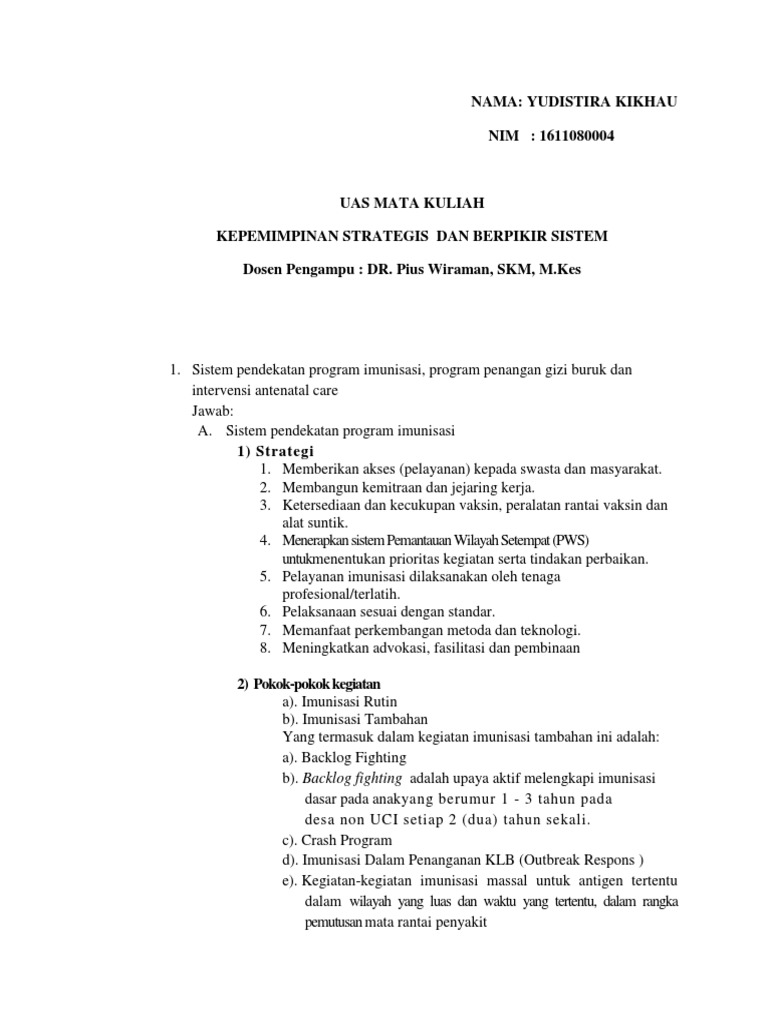 NAMA: YUDISTIRA KIKHAU

NIM : 1611080004

UAS MATA KULIAH

KEPEMIMPINAN STRATEGIS DAN BERPIKIR SISTEM

Dosen Pengampu : DR. Pius Wiraman, SKM, M.Kes

1. Sistem pendekatan program imunisasi, program penangan gizi buruk dan intervensi antenatal care
Jawab:
A. Sistem pendekatan program imunisasi
1) Strategi
1. Memberikan akses (pelayanan) kepada swasta dan masyarakat.
2. Membangun kemitraan dan jejaring kerja.
3. Ketersediaan dan kecukupan vaksin, peralatan rantai vaksin dan alat suntik.
4. Menerapkan sistem Pemantauan Wilayah Setempat (PWS) untukmenentukan prioritas kegiatan serta tindakan perbaikan.
5. Pelayanan imunisasi dilaksanakan oleh tenaga profesional/terlatih.
6. Pelaksanaan sesuai dengan standar.
7. Memanfaat perkembangan metoda dan teknologi.
8. Meningkatkan advokasi, fasilitasi dan pembinaan

2) Pokok-pokok kegiatan
a). Imunisasi Rutin
b). Imunisasi Tambahan
Yang termasuk dalam kegiatan imunisasi tambahan ini adalah:
a). Backlog Fighting
b). Backlog fighting adalah upaya aktif melengkapi imunisasi dasar pada anakyang berumur 1 - 3 tahun pada desa non UCI setiap 2 (dua) tahun sekali.
c). Crash Program
d). Imunisasi Dalam Penanganan KLB (Outbreak Respons )
e). Kegiatan-kegiatan imunisasi massal untuk antigen tertentu dalam wilayah yang luas dan waktu yang tertentu, dalam rangka pemutusan mata rantai penyakit